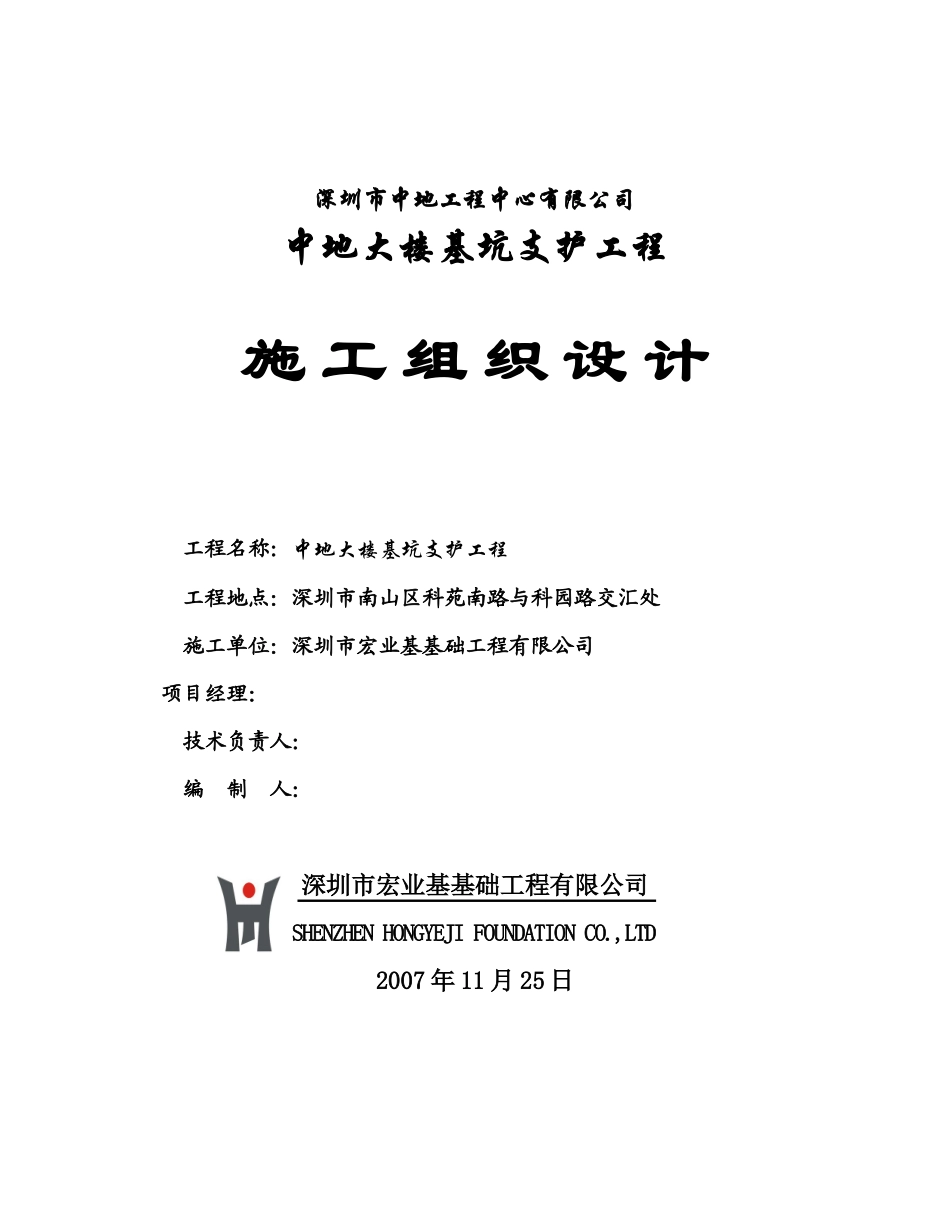 深圳市中地工程中心有限公司

中地大楼基坑支护工程

施工组织设计

工程名称：中地大楼基坑支护工程

工程地点：深圳市南山区科苑南路与科园路交汇处

施工单位：深圳市宏业基基础工程有限公司

项目经理：

技术负责人：

编　制　人：

深圳市宏业基基础工程有限公司

SHENZHEN HONGYEJI FOUNDATION CO.,LTD

2007年11月25日